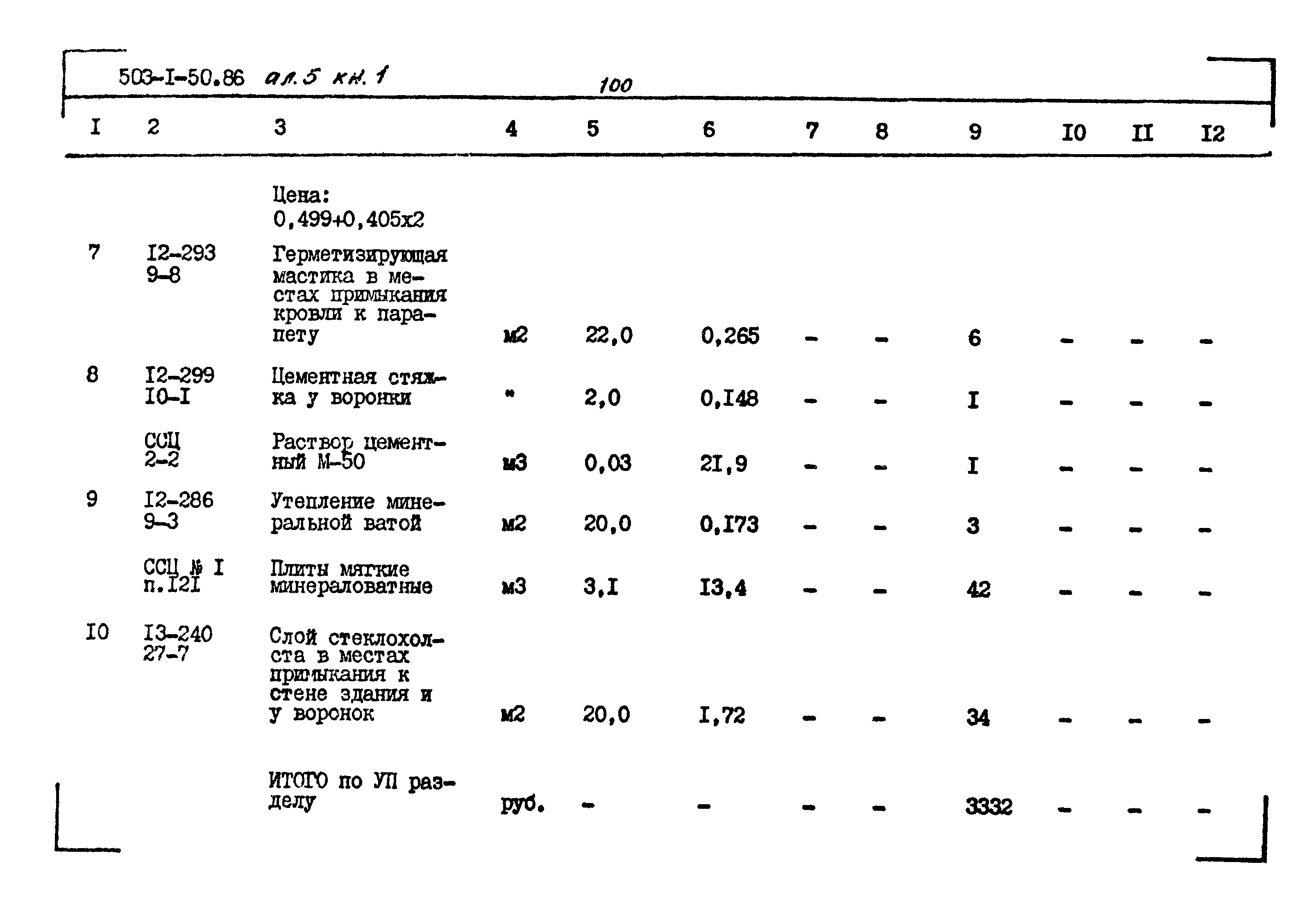 503-I-50.86 ал.5 кн.1

100

| I | 2 | 3 | 4 | 5 | 6 | 7 | 8 | 9 | I0 | II | I2 |
|---|---|---|---|---|---|---|---|---|---|---|---|
| | | Цена: 0,499+0,405х2 | | | | | | | | | |
| 7 | I2-293 9-8 | Герметизирующая мастика в местах примыкания кровли к парапету | м2 | 22,0 | 0,265 | - | - | 6 | - | - | - |
| 8 | I2-299 I0-I | Цементная стяжка у воронки | " | 2,0 | 0,I48 | - | - | I | - | - | - |
| | ССЦ 2-2 | Раствор цементный М-50 | м3 | 0,03 | 2I,9 | - | - | I | - | - | - |
| 9 | I2-286 9-3 | Утепление минеральной ватой | м2 | 20,0 | 0,I73 | - | - | 3 | - | - | - |
| | ССЦ № I п.I2I | Плиты мягкие минераловатные | м3 | 3,I | I3,4 | - | - | 42 | - | - | - |
| I0 | I3-240 27-7 | Слой стеклохолста в местах примыкания к стене здания и у воронок | м2 | 20,0 | I,72 | - | - | 34 | - | - | - |
| | | ИТОГО по УП разделу | руб. | - | - | - | - | 3332 | - | - | - |